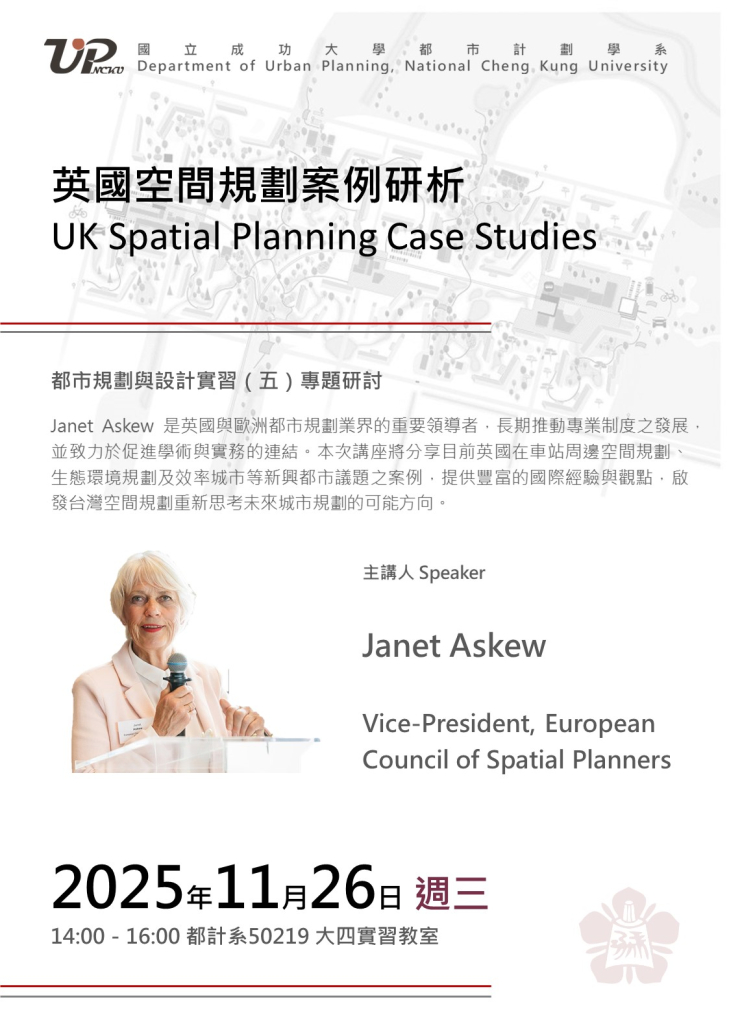 UP NCKU

國立成功大學都市計劃學系
Department of Urban Planning, National Cheng Kung University

英國空間規劃案例研析
UK Spatial Planning Case Studies

都市規劃與設計實習（五）專題研討

Janet Askew 是英國與歐洲都市規劃業界的重要領導者，長期推動專業制度之發展，並致力於促進學術與實務的連結。本次講座將分享目前英國在車站周邊空間規劃、生態環境規劃及效率城市等新興都市議題之案例，提供豐富的國際經驗與觀點，啟發台灣空間規劃重新思考未來城市規劃的可能方向。

主講人 Speaker

Janet Askew

Vice-President, European Council of Spatial Planners

2025年11月26日 週三

14:00 - 16:00 都計系50219 大四實習教室